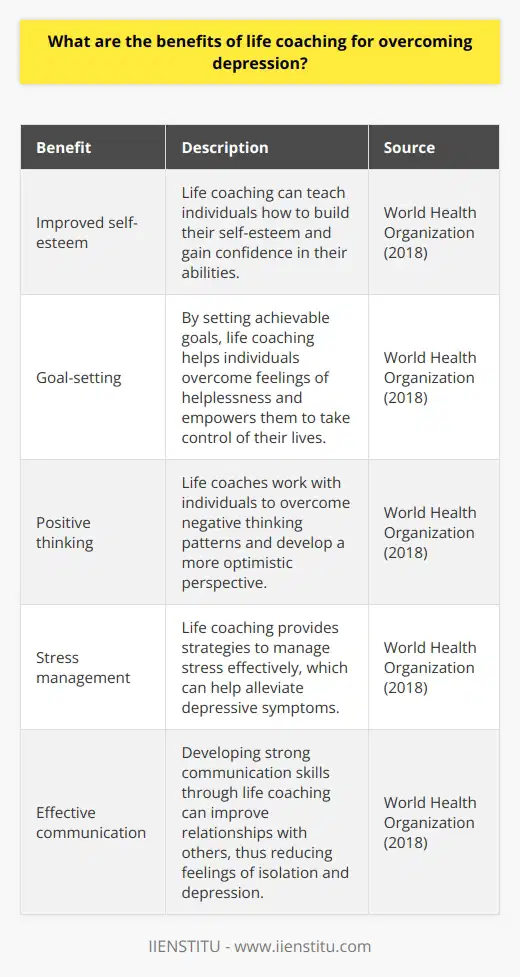 What are the benefits of life coaching for overcoming depression?

| Benefit | Description | Source |
|---|---|---|
| Improved self-esteem | Life coaching can teach individuals how to build their self-esteem and gain confidence in their abilities. | World Health Organization (2018) |
| Goal-setting | By setting achievable goals, life coaching helps individuals overcome feelings of helplessness and empowers them to take control of their lives. | World Health Organization (2018) |
| Positive thinking | Life coaches work with individuals to overcome negative thinking patterns and develop a more optimistic perspective. | World Health Organization (2018) |
| Stress management | Life coaching provides strategies to manage stress effectively, which can help alleviate depressive symptoms. | World Health Organization (2018) |
| Effective communication | Developing strong communication skills through life coaching can improve relationships with others, thus reducing feelings of isolation and depression. | World Health Organization (2018) |

IIENSTITU - www.iienstitu.com